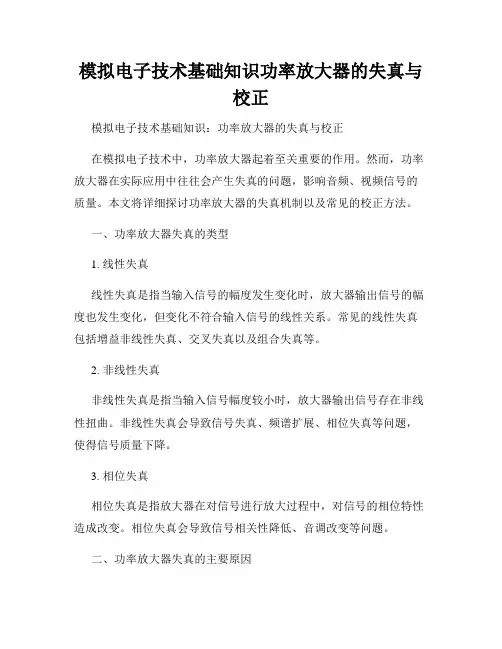 模拟电子技术基础知识功率放大器的失真与校正

模拟电子技术基础知识：功率放大器的失真与校正

在模拟电子技术中，功率放大器起着至关重要的作用。然而，功率放大器在实际应用中往往会产生失真的问题，影响音频、视频信号的质量。本文将详细探讨功率放大器的失真机制以及常见的校正方法。

一、功率放大器失真的类型

1. 线性失真

线性失真是指当输入信号的幅度发生变化时，放大器输出信号的幅度也发生变化，但变化不符合输入信号的线性关系。常见的线性失真包括增益非线性失真、交叉失真以及组合失真等。

2. 非线性失真

非线性失真是指当输入信号幅度较小时，放大器输出信号存在非线性扭曲。非线性失真会导致信号失真、频谱扩展、相位失真等问题，使得信号质量下降。

3. 相位失真

相位失真是指放大器在对信号进行放大过程中，对信号的相位特性造成改变。相位失真会导致信号相关性降低、音调改变等问题。

二、功率放大器失真的主要原因